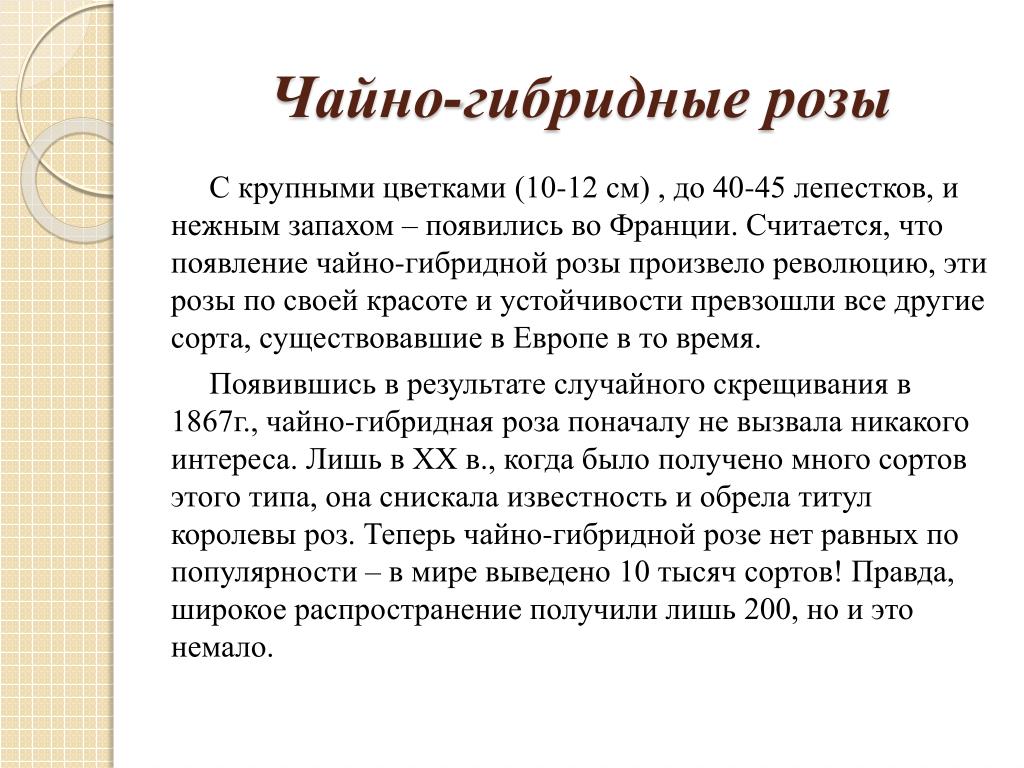 Чайно-гибридные розы

С крупными цветками (10-12 см) , до 40-45 лепестков, и нежным запахом – появились во Франции. Считается, что появление чайно-гибридной розы произвело революцию, эти розы по своей красоте и устойчивости превзошли все другие сорта, существовавшие в Европе в то время.

Появившись в результате случайного скрещивания в 1867г., чайно-гибридная роза поначалу не вызвала никакого интереса. Лишь в XX в., когда было получено много сортов этого типа, она снискала известность и обрела титул королевы роз. Теперь чайно-гибридной розе нет равных по популярности – в мире выведено 10 тысяч сортов! Правда, широкое распространение получили лишь 200, но и это немало.